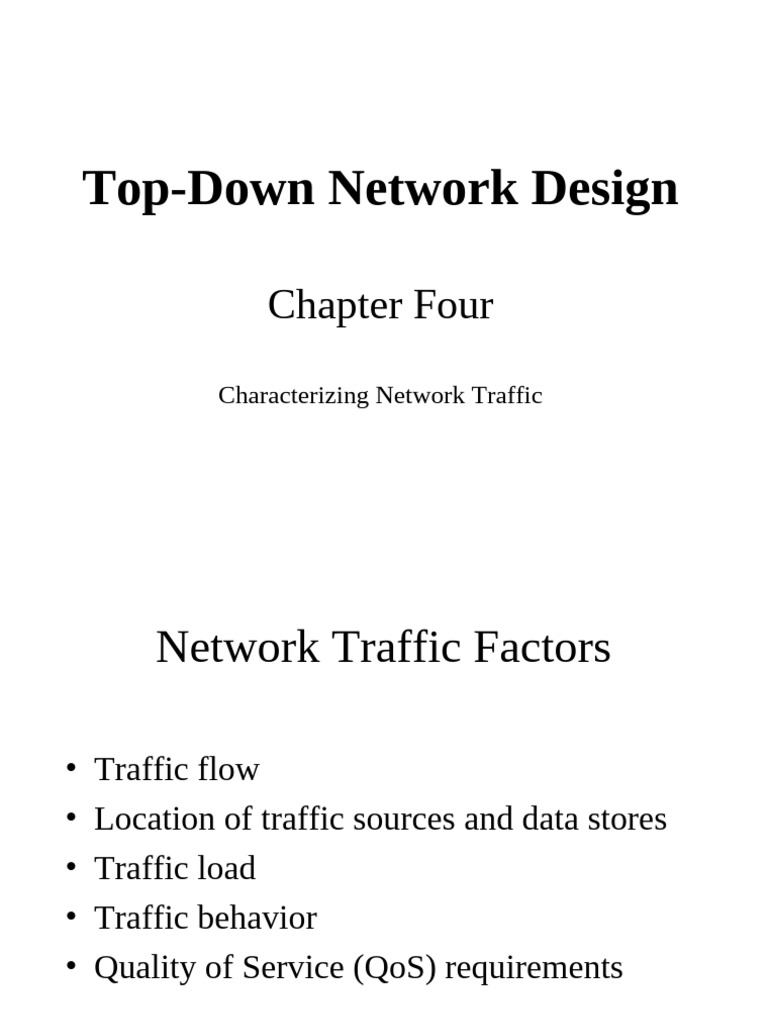 Top-Down Network Design

Chapter Four

Characterizing Network Traffic

Network Traffic Factors

• Traffic flow
• Location of traffic sources and data stores
• Traffic load
• Traffic behavior
• Quality of Service (QoS) requirements